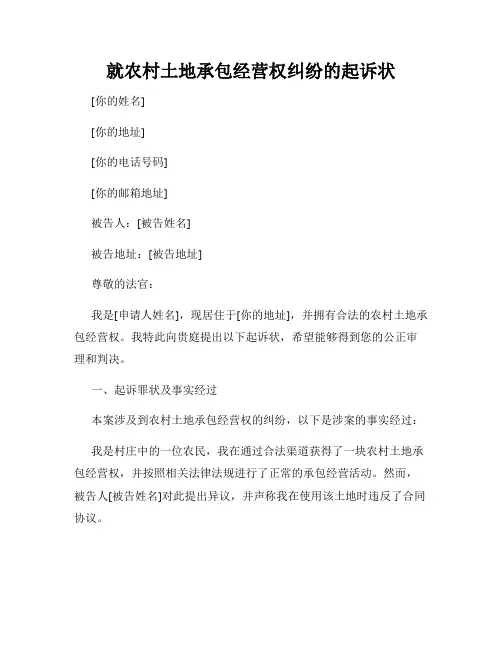 就农村土地承包经营权纠纷的起诉状

[你的姓名]

[你的地址]

[你的电话号码]

[你的邮箱地址]

被告人：[被告姓名]

被告地址：[被告地址]

尊敬的法官：

我是[申请人姓名]，现居住于[你的地址]，并拥有合法的农村土地承包经营权。我特此向贵庭提出以下起诉状，希望能够得到您的公正审理和判决。

一、起诉罪状及事实经过

本案涉及到农村土地承包经营权的纠纷，以下是涉案的事实经过：

我是村庄中的一位农民，我在通过合法渠道获得了一块农村土地承包经营权，并按照相关法律法规进行了正常的承包经营活动。然而，被告人[被告姓名]对此提出异议，并声称我在使用该土地时违反了合同协议。